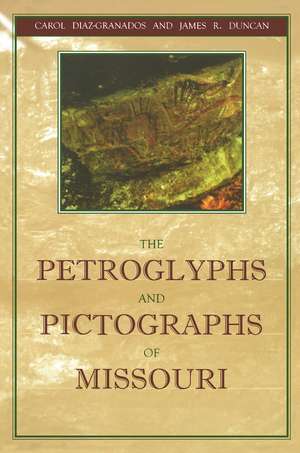 CAROL DIAZ-GRANADOS AND JAMES R. DUNCAN

THE
PETROGLYPHS
AND
PICTOGRAPHS
OF
MISSOURI